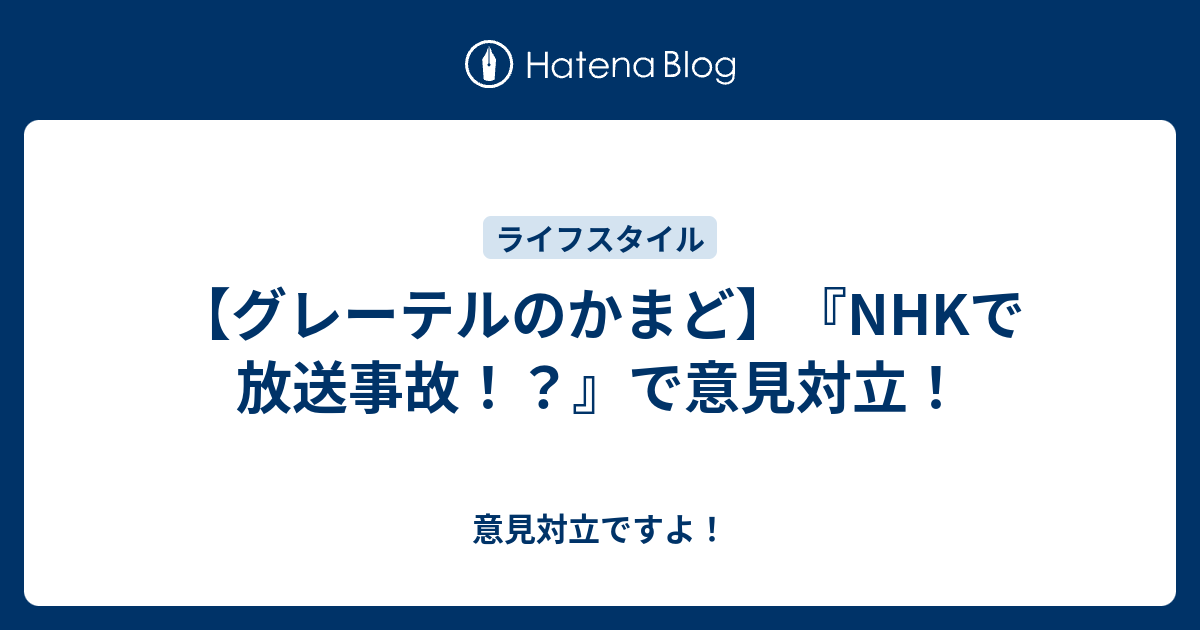 Hatena Blog

ライフスタイル

【グレーテルのかまど】『NHKで放送事故！？』で意見対立！

意見対立ですよ！